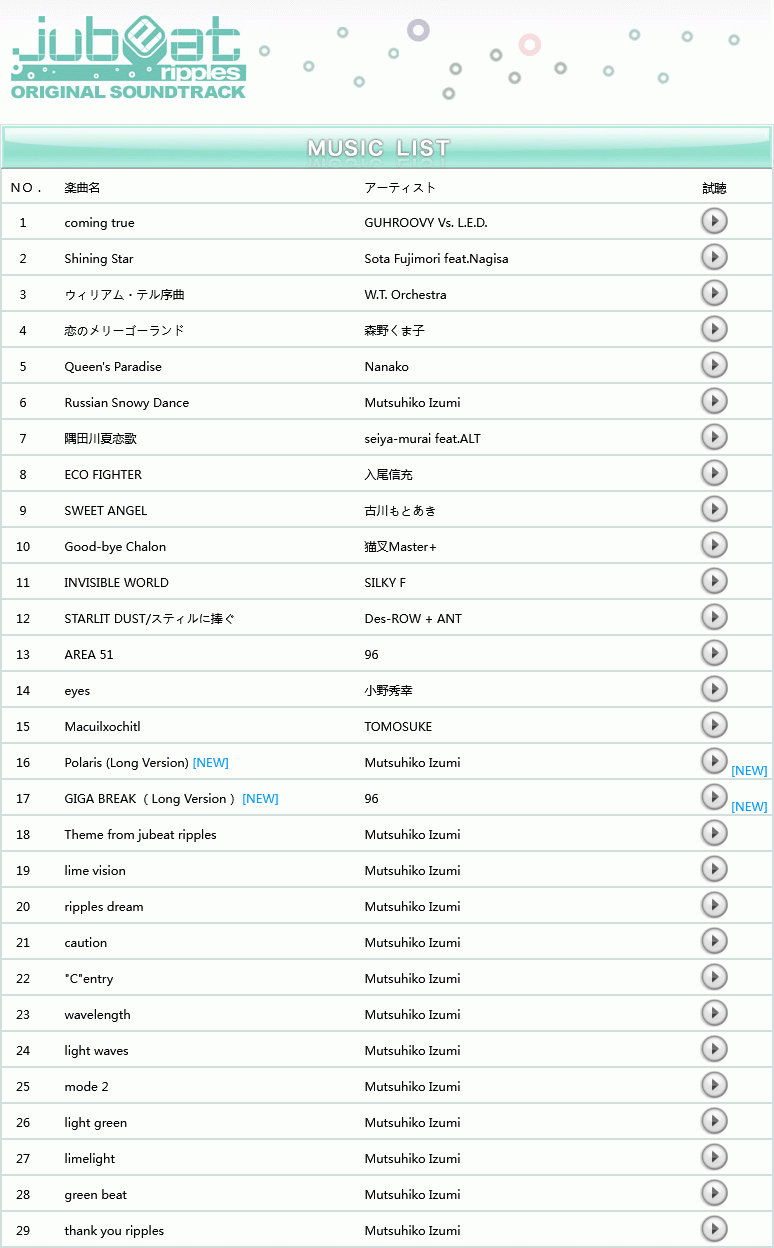 jubeat ripples
ORIGINAL SOUNDTRACK

MUSIC LIST

| NO. | 楽曲名 | アーティスト | 試聴 |
|---|---|---|---|
| 1 | coming true | GUHROOVY Vs. L.E.D. | |
| 2 | Shining Star | Sota Fujimori feat.Nagisa | |
| 3 | ウィリアム・テル序曲 | W.T. Orchestra | |
| 4 | 恋のメリーゴーランド | 森野くま子 | |
| 5 | Queen's Paradise | Nanako | |
| 6 | Russian Snowy Dance | Mutsuhiko Izumi | |
| 7 | 隅田川夏恋歌 | seiya-murai feat.ALT | |
| 8 | ECO FIGHTER | 入尾信充 | |
| 9 | SWEET ANGEL | 古川もとあき | |
| 10 | Good-bye Chalon | 猫叉Master+ | |
| 11 | INVISIBLE WORLD | SILKY F | |
| 12 | STARLIT DUST/スティルに捧ぐ | Des-ROW + ANT | |
| 13 | AREA 51 | 96 | |
| 14 | eyes | 小野秀幸 | |
| 15 | Macuilxochitl | TOMOSUKE | |
| 16 | Polaris (Long Version) [NEW] | Mutsuhiko Izumi | [NEW] |
| 17 | GIGA BREAK（Long Version）[NEW] | 96 | [NEW] |
| 18 | Theme from jubeat ripples | Mutsuhiko Izumi | |
| 19 | lime vision | Mutsuhiko Izumi | |
| 20 | ripples dream | Mutsuhiko Izumi | |
| 21 | caution | Mutsuhiko Izumi | |
| 22 | "C"entry | Mutsuhiko Izumi | |
| 23 | wavelength | Mutsuhiko Izumi | |
| 24 | light waves | Mutsuhiko Izumi | |
| 25 | mode 2 | Mutsuhiko Izumi | |
| 26 | light green | Mutsuhiko Izumi | |
| 27 | limelight | Mutsuhiko Izumi | |
| 28 | green beat | Mutsuhiko Izumi | |
| 29 | thank you ripples | Mutsuhiko Izumi | |